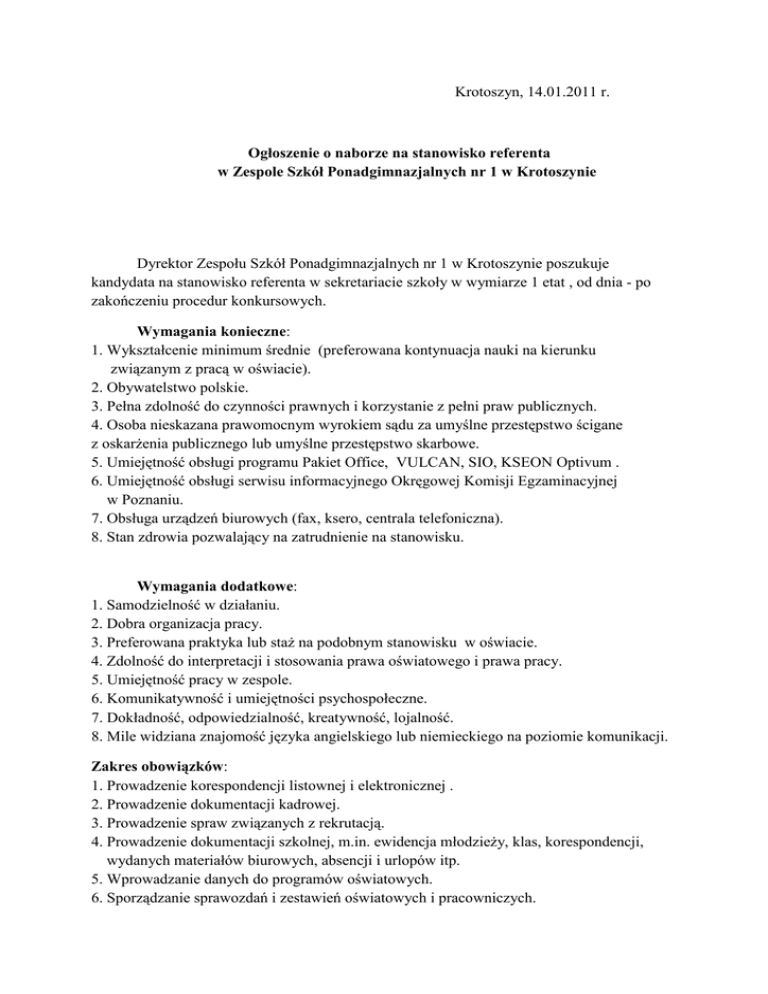 Krotoszyn, 14.01.2011 r.

Ogłoszenie o naborze na stanowisko referenta
w Zespole Szkół Ponadgimnazjalnych nr 1 w Krotoszynie

Dyrektor Zespołu Szkół Ponadgimnazjalnych nr 1 w Krotoszynie poszukuje kandydata na stanowisko referenta w sekretariacie szkoły w wymiarze 1 etat , od dnia - po zakończeniu procedur konkursowych.

Wymagania konieczne:
1. Wykształcenie minimum średnie (preferowana kontynuacja nauki na kierunku związanym z pracą w oświacie).
2. Obywatelstwo polskie.
3. Pełna zdolność do czynności prawnych i korzystanie z pełni praw publicznych.
4. Osoba nieskazana prawomocnym wyrokiem sądu za umyślne przestępstwo ścigane z oskarżenia publicznego lub umyślne przestępstwo skarbowe.
5. Umiejętność obsługi programu Pakiet Office, VULCAN, SIO, KSEON Optivum .
6. Umiejętność obsługi serwisu informacyjnego Okręgowej Komisji Egzaminacyjnej w Poznaniu.
7. Obsługa urządzeń biurowych (fax, ksero, centrala telefoniczna).
8. Stan zdrowia pozwalający na zatrudnienie na stanowisku.

Wymagania dodatkowe:
1. Samodzielność w działaniu.
2. Dobra organizacja pracy.
3. Preferowana praktyka lub staż na podobnym stanowisku w oświacie.
4. Zdolność do interpretacji i stosowania prawa oświatowego i prawa pracy.
5. Umiejętność pracy w zespole.
6. Komunikatywność i umiejętności psychospołeczne.
7. Dokładność, odpowiedzialność, kreatywność, lojalność.
8. Mile widziana znajomość języka angielskiego lub niemieckiego na poziomie komunikacji.

Zakres obowiązków:
1. Prowadzenie korespondencji listownej i elektronicznej .
2. Prowadzenie dokumentacji kadrowej.
3. Prowadzenie spraw związanych z rekrutacją.
4. Prowadzenie dokumentacji szkolnej, m.in. ewidencja młodzieży, klas, korespondencji, wydanych materiałów biurowych, absencji i urlopów itp.
5. Wprowadzanie danych do programów oświatowych.
6. Sporządzanie sprawozdań i zestawień oświatowych i pracowniczych.